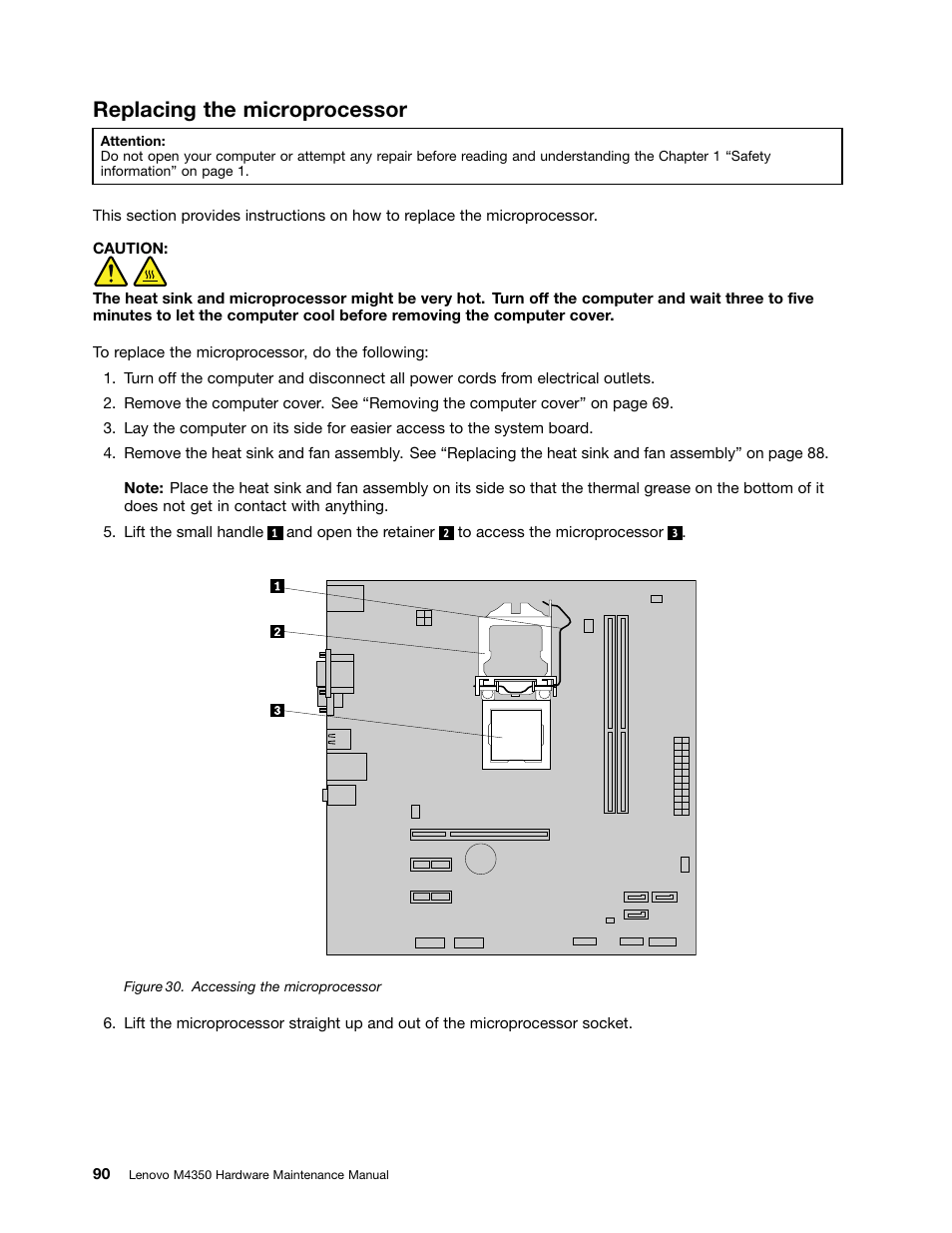 Replacing the microprocessor

Attention:
Do not open your computer or attempt any repair before reading and understanding the Chapter 1 “Safety information” on page 1.

This section provides instructions on how to replace the microprocessor.

CAUTION:

The heat sink and microprocessor might be very hot. Turn off the computer and wait three to five minutes to let the computer cool before removing the computer cover.

To replace the microprocessor, do the following:

1. Turn off the computer and disconnect all power cords from electrical outlets.
2. Remove the computer cover. See “Removing the computer cover” on page 69.
3. Lay the computer on its side for easier access to the system board.
4. Remove the heat sink and fan assembly. See “Replacing the heat sink and fan assembly” on page 88.

Note: Place the heat sink and fan assembly on its side so that the thermal grease on the bottom of it does not get in contact with anything.

5. Lift the small handle 1 and open the retainer 2 to access the microprocessor 3.

1
2
3

Figure 30. Accessing the microprocessor

6. Lift the microprocessor straight up and out of the microprocessor socket.

90 Lenovo M4350 Hardware Maintenance Manual